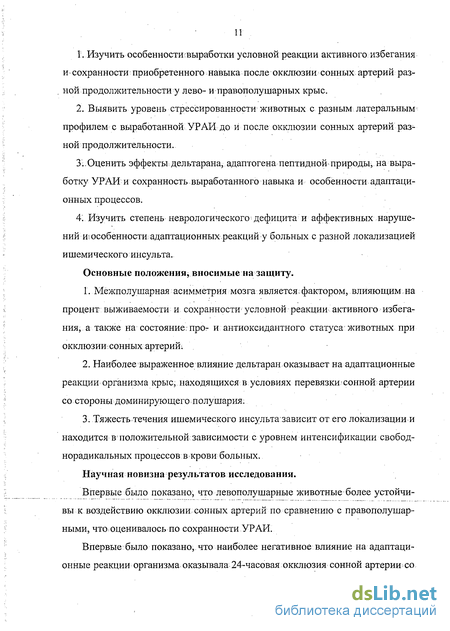 11

1. Изучить особенности выработки условной реакции активного избегания и сохранности приобретенного навыка после окклюзии сонных артерий разной продолжительности у лево- и правополушарных крыс.

2. Выявить уровень стрессированности животных с разным латеральным профилем с выработанной УРАИ до и после окклюзии сонных артерий разной продолжительности.

3. Оценить эффекты дельтарана, адаптогена пептидной природы, на выработку УРАИ и сохранность выработанного навыка и особенности адаптационных процессов.

4. Изучить степень неврологического дефицита и аффективных нарушений и особенности адаптационных реакций у больных с разной локализацией ишемического инсульта.

Основные положения, вносимые на защиту.

1. Межполушарная асимметрия мозга является фактором, влияющим на процент выживаемости и сохранности условной реакции активного избегания, а также на состояние про- и антиоксидантного статуса животных при окклюзии сонных артерий.

2. Наиболее выраженное влияние дельтаран оказывает на адаптационные реакции организма крыс, находящихся в условиях перевязки сонной артерии со стороны доминирующего полушария.

3. Тяжесть течения ишемического инсульта зависит от его локализации и находится в положительной зависимости с уровнем интенсификации свободнорадикальных процессов в крови больных.

Научная новизна результатов исследования.

Впервые было показано, что левополушарные животные более устойчивы к воздействию окклюзии сонных артерий по сравнению с правополушарными, что оценивалось по сохранности УРАИ.

Впервые было показано, что наиболее негативное влияние на адаптационные реакции организма оказывала 24-часовая окклюзия сонной артерии со

dsLib.net
библиотека диссертаций